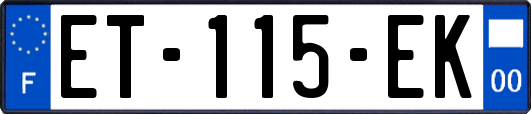 F

ET-115-EK

00